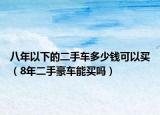 八年以下的二手车多少钱可以买（8年二手豪车能买吗）